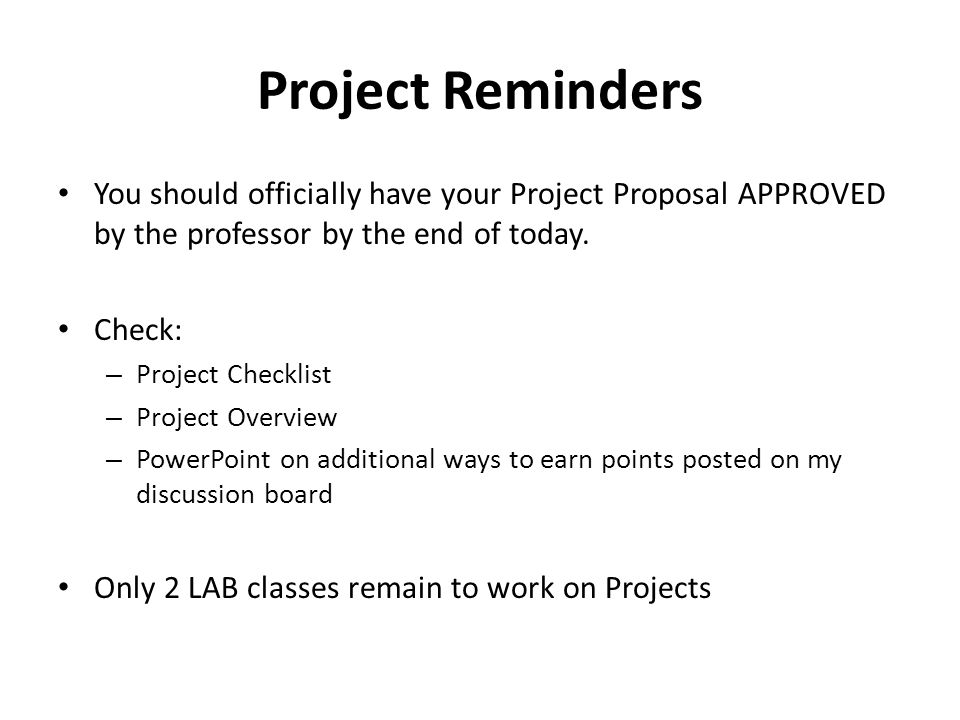 Project Reminders

• You should officially have your Project Proposal APPROVED by the professor by the end of today.

• Check:
– Project Checklist
– Project Overview
– PowerPoint on additional ways to earn points posted on my discussion board

• Only 2 LAB classes remain to work on Projects